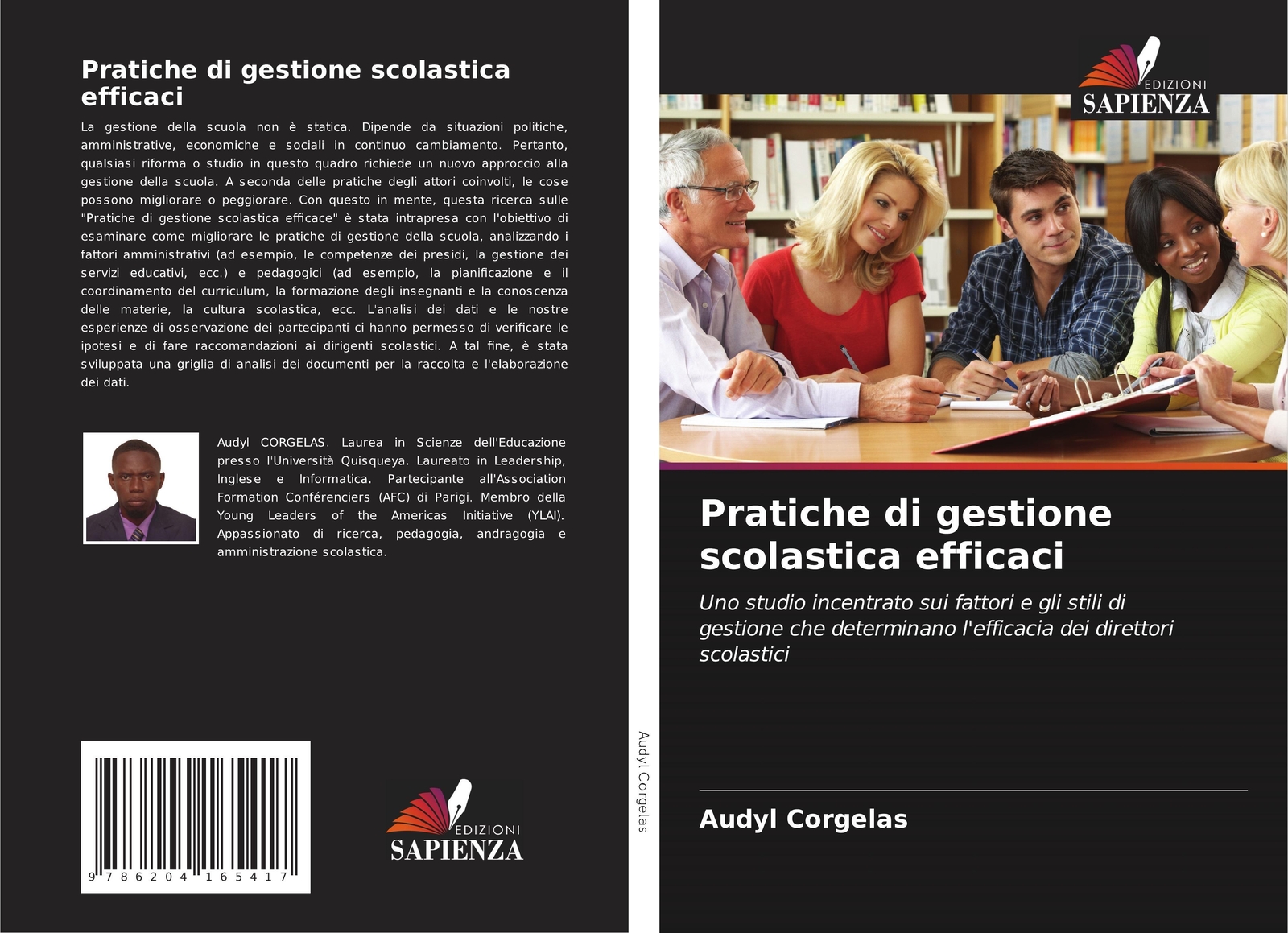 Pratiche di gestione scolastica efficaci

La gestione della scuola non è statica. Dipende da situazioni politiche, amministrative, economiche e sociali in continuo cambiamento. Pertanto, qualsiasi riforma o studio in questo quadro richiede un nuovo approccio alla gestione della scuola. A seconda delle pratiche degli attori coinvolti, le cose possono migliorare o peggiorare. Con questo in mente, questa ricerca sulle "Pratiche di gestione scolastica efficace" è stata intrapresa con l'obiettivo di esaminare come migliorare le pratiche di gestione della scuola, analizzando i fattori amministrativi (ad esempio, le competenze dei presidi, la gestione dei servizi educativi, ecc.) e pedagogici (ad esempio, la pianificazione e il coordinamento del curriculum, la formazione degli insegnanti e la conoscenza delle materie, la cultura scolastica, ecc. L'analisi dei dati e le nostre esperienze di osservazione dei partecipanti ci hanno permesso di verificare le ipotesi e di fare raccomandazioni ai dirigenti scolastici. A tal fine, è stata sviluppata una griglia di analisi dei documenti per la raccolta e l'elaborazione dei dati.

Audyl CORGELAS. Laurea in Scienze dell'Educazione presso l'Università Quisqueya. Laureato in Leadership, Inglese e Informatica. Partecipante all'Association Formation Conférenciers (AFC) di Parigi. Membro della Young Leaders of the Americas Initiative (YLAI). Appassionato di ricerca, pedagogia, andragogia e amministrazione scolastica.

9 786204 165417

EDIZIONI
SAPIENZA

Audyl Corgelas

EDIZIONI
SAPIENZA

Pratiche di gestione scolastica efficaci

Uno studio incentrato sui fattori e gli stili di gestione che determinano l'efficacia dei direttori scolastici

Audyl Corgelas